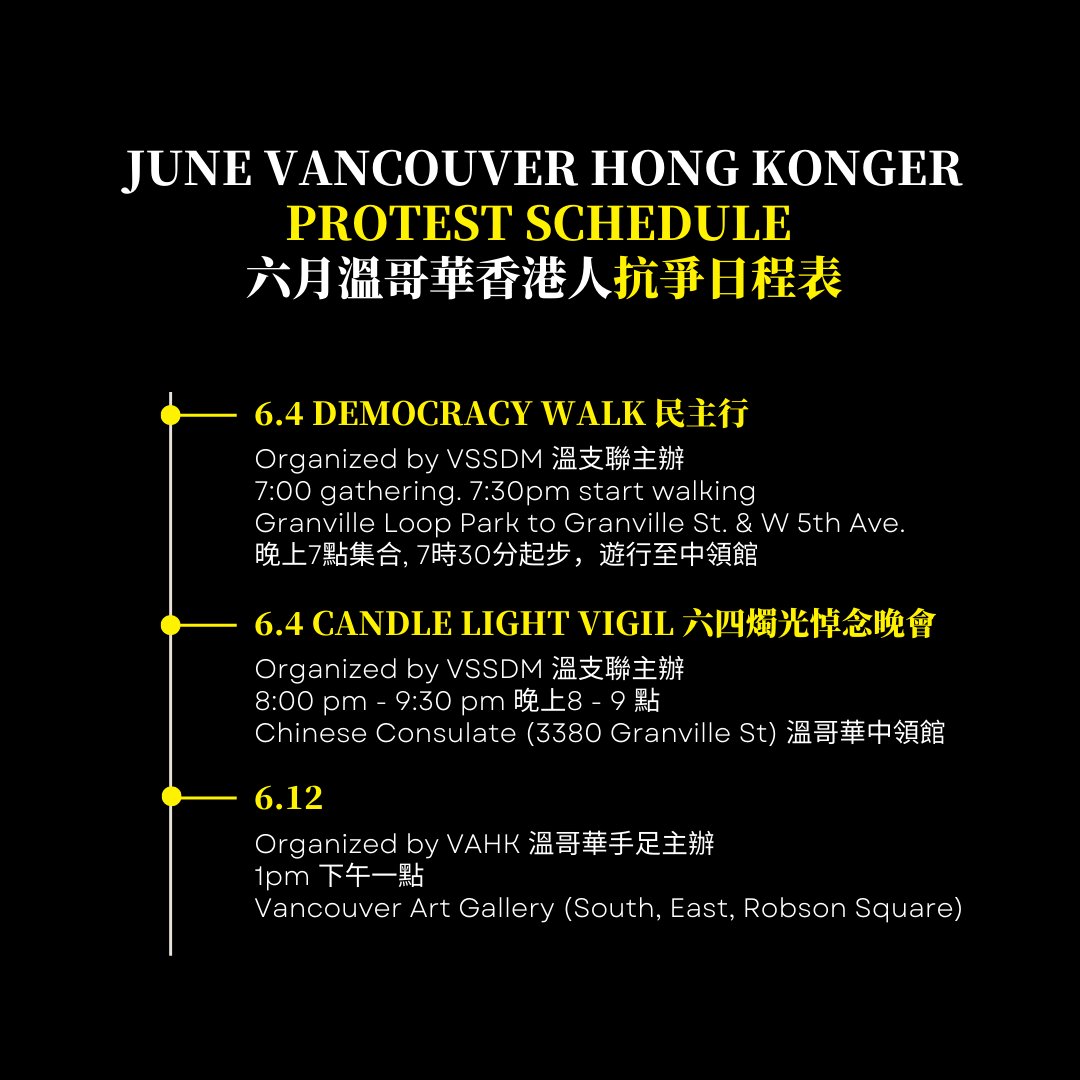 JUNE VANCOUVER HONG KONGER
PROTEST SCHEDULE
六月溫哥華香港人抗爭日程表

6.4 DEMOCRACY WALK 民主行
Organized by VSSDM 溫支聯主辦
7:00 gathering. 7:30pm start walking
Granville Loop Park to Granville St. & W 5th Ave.
晚上7點集合, 7時30分起步，遊行至中領館

6.4 CANDLE LIGHT VIGIL 六四燭光悼念晚會
Organized by VSSDM 溫支聯主辦
8:00 pm - 9:30 pm 晚上8 - 9 點
Chinese Consulate (3380 Granville St) 溫哥華中領館

6.12
Organized by VAHK 溫哥華手足主辦
1pm 下午一點
Vancouver Art Gallery (South, East, Robson Square)